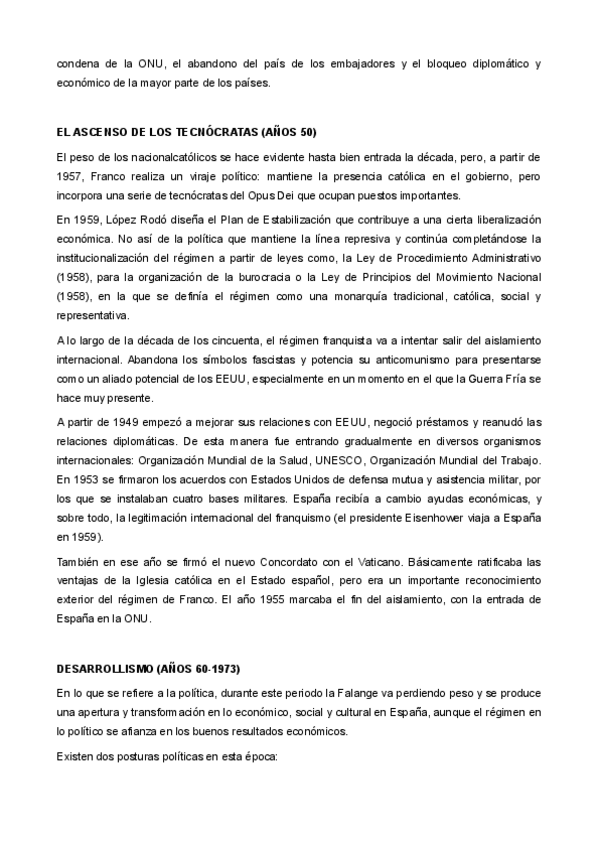 condena de la ONU, el abandono del país de los embajadores y el bloqueo diplomático y económico de la mayor parte de los países.

EL ASCENSO DE LOS TECNÓCRATAS (AÑOS 50)

El peso de los nacionalcatólicos se hace evidente hasta bien entrada la década, pero, a partir de 1957, Franco realiza un viraje político: mantiene la presencia católica en el gobierno, pero incorpora una serie de tecnócratas del Opus Dei que ocupan puestos importantes.

En 1959, López Rodó diseña el Plan de Estabilización que contribuye a una cierta liberalización económica. No así de la política que mantiene la línea represiva y continúa completándose la institucionalización del régimen a partir de leyes como, la Ley de Procedimiento Administrativo (1958), para la organización de la burocracia o la Ley de Principios del Movimiento Nacional (1958), en la que se definía el régimen como una monarquía tradicional, católica, social y representativa.

A lo largo de la década de los cincuenta, el régimen franquista va a intentar salir del aislamiento internacional. Abandona los símbolos fascistas y potencia su anticomunismo para presentarse como un aliado potencial de los EEUU, especialmente en un momento en el que la Guerra Fría se hace muy presente.

A partir de 1949 empezó a mejorar sus relaciones con EEUU, negoció préstamos y reanudó las relaciones diplomáticas. De esta manera fue entrando gradualmente en diversos organismos internacionales: Organización Mundial de la Salud, UNESCO, Organización Mundial del Trabajo. En 1953 se firmaron los acuerdos con Estados Unidos de defensa mutua y asistencia militar, por los que se instalaban cuatro bases militares. España recibía a cambio ayudas económicas, y sobre todo, la legitimación internacional del franquismo (el presidente Eisenhower viaja a España en 1959).

También en ese año se firmó el nuevo Concordato con el Vaticano. Básicamente ratificaba las ventajas de la Iglesia católica en el Estado español, pero era un importante reconocimiento exterior del régimen de Franco. El año 1955 marcaba el fin del aislamiento, con la entrada de España en la ONU.

DESARROLLISMO (AÑOS 60-1973)

En lo que se refiere a la política, durante este periodo la Falange va perdiendo peso y se produce una apertura y transformación en lo económico, social y cultural en España, aunque el régimen en lo político se afianza en los buenos resultados económicos.

Existen dos posturas políticas en esta época: